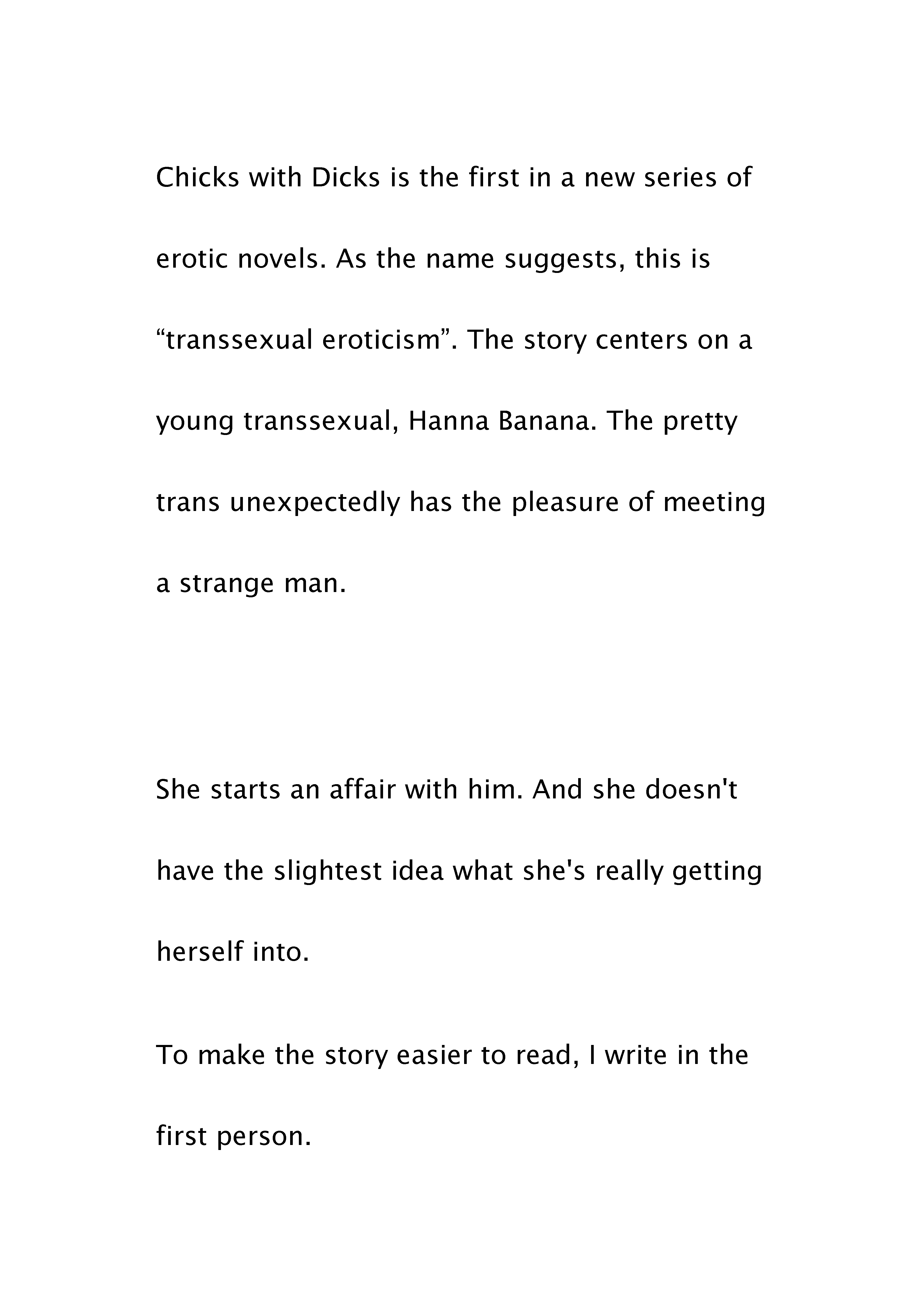 Chicks with Dicks is the first in a new series of erotic novels. As the name suggests, this is “transsexual eroticism”. The story centers on a young transsexual, Hanna Banana. The pretty trans unexpectedly has the pleasure of meeting a strange man.

She starts an affair with him. And she doesn't have the slightest idea what she's really getting herself into.

To make the story easier to read, I write in the first person.